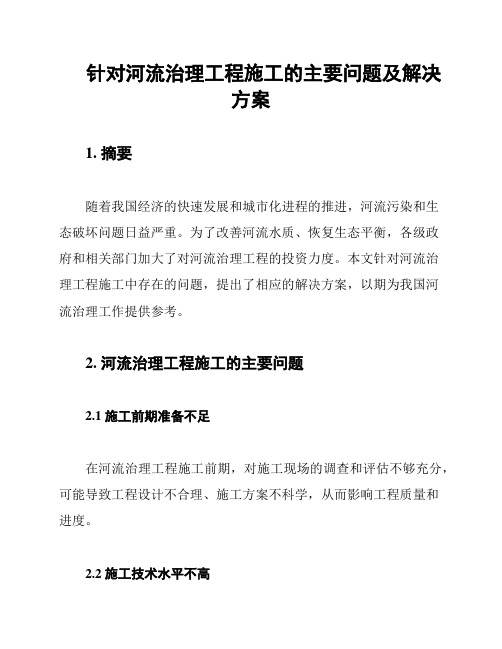 针对河流治理工程施工的主要问题及解决方案

1. 摘要

随着我国经济的快速发展和城市化进程的推进，河流污染和生态破坏问题日益严重。为了改善河流水质、恢复生态平衡，各级政府和相关部门加大了对河流治理工程的投资力度。本文针对河流治理工程施工中存在的问题，提出了相应的解决方案，以期为我国河流治理工作提供参考。

2. 河流治理工程施工的主要问题

2.1 施工前期准备不足

在河流治理工程施工前期，对施工现场的调查和评估不够充分，可能导致工程设计不合理、施工方案不科学，从而影响工程质量和进度。

2.2 施工技术水平不高